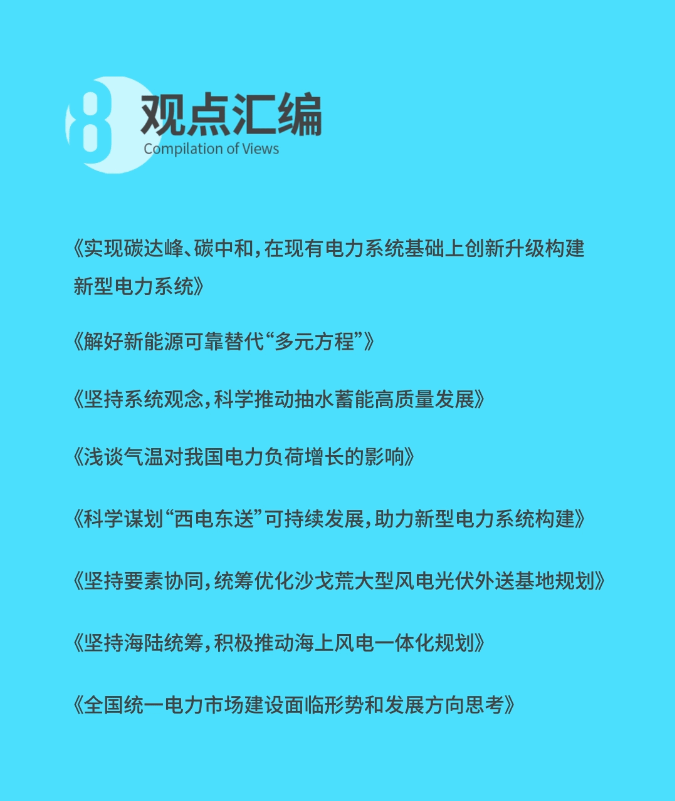 8 观点汇编
Compilation of Views

《实现碳达峰、碳中和，在现有电力系统基础上创新升级构建新型电力系统》

《解好新能源可靠替代“多元方程”》

《坚持系统观念，科学推动抽水蓄能高质量发展》

《浅谈气温对我国电力负荷增长的影响》

《科学谋划“西电东送”可持续发展，助力新型电力系统构建》

《坚持要素协同，统筹优化沙戈荒大型风电光伏外送基地规划》

《坚持海陆统筹，积极推动海上风电一体化规划》

《全国统一电力市场建设面临形势和发展方向思考》